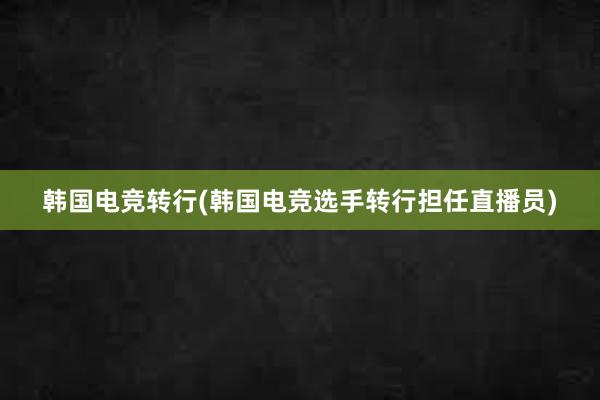 韩国电竞转行(韩国电竞选手转行担任直播员)